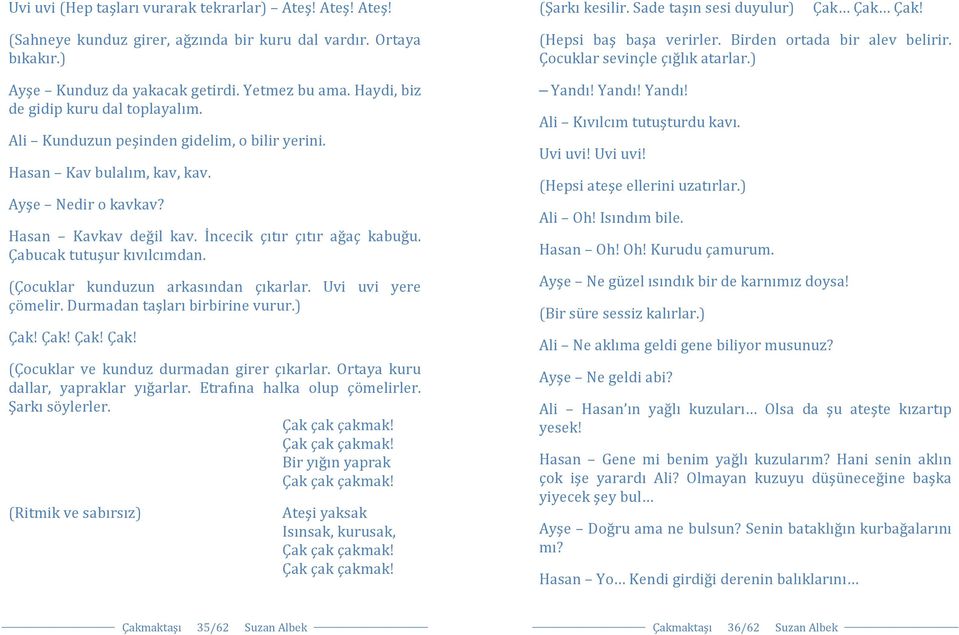 Uvi uvi (Hep taşları vurarak tekrarlar) – Ateş! Ateş! Ateş!

(Sahneye kunduz girer, ağzında bir kuru dal vardır. Ortaya bıkakır.)

Ayşe – Kunduz da yakacak getirdi. Yetmez bu ama. Haydi, biz de gidip kuru dal toplayalım.

Ali – Kunduzun peşinden gidelim, o bilir yerini.

Hasan – Kav bulalım, kav, kav.

Ayşe – Nedir o kavkav?

Hasan – Kavkav değil kav. İncecik çıtır çıtır ağaç kabuğu. Çabucak tutuşur kıvılcımdan.

(Çocuklar kunduzun arkasından çıkarlar. Uvi uvi yere çömelir. Durmadan taşları birbirine vurur.)

Çak! Çak! Çak! Çak!

(Çocuklar ve kunduz durmadan girer çıkarlar. Ortaya kuru dallar, yapraklar yığarlar. Etrafına halka olup çömelirler. Şarkı söylerler.

Çak çak çakmak!
Çak çak çakmak!
Bir yığın yaprak
Çak çak çakmak!

(Ritmik ve sabırsız)

Ateşi yaksak
Isınsak, kurusak,
Çak çak çakmak!
Çak çak çakmak!

Çakmaktaşı 35/62 Suzan Albek

(Şarkı kesilir. Sade taşın sesi duyulur) Çak… Çak… Çak!

(Hepsi baş başa verirler. Birden ortada bir alev belirir. Çocuklar sevinçle çığlık atarlar.)

– Yandı! Yandı! Yandı!

Ali – Kıvılcım tutuşturdu kavı.

Uvi uvi! Uvi uvi!

(Hepsi ateşe ellerini uzatırlar.)

Ali – Oh! Isındım bile.

Hasan – Oh! Oh! Kurudu çamurum.

Ayşe – Ne güzel ısındık bir de karnımız doysa!

(Bir süre sessiz kalırlar.)

Ali – Ne aklıma geldi gene biliyor musunuz?

Ayşe – Ne geldi abi?

Ali – Hasan'ın yağlı kuzuları… Olsa da şu ateşte kızartıp yesek!

Hasan – Gene mi benim yağlı kuzularım? Hani senin aklın çok işe yarardı Ali? Olmayan kuzuyu düşüneceğine başka yiyecek şey bul…

Ayşe – Doğru ama ne bulsun? Senin bataklığın kurbağalarını mı?

Hasan – Yo… Kendi girdiği derenin balıklarını…

Çakmaktaşı 36/62 Suzan Albek